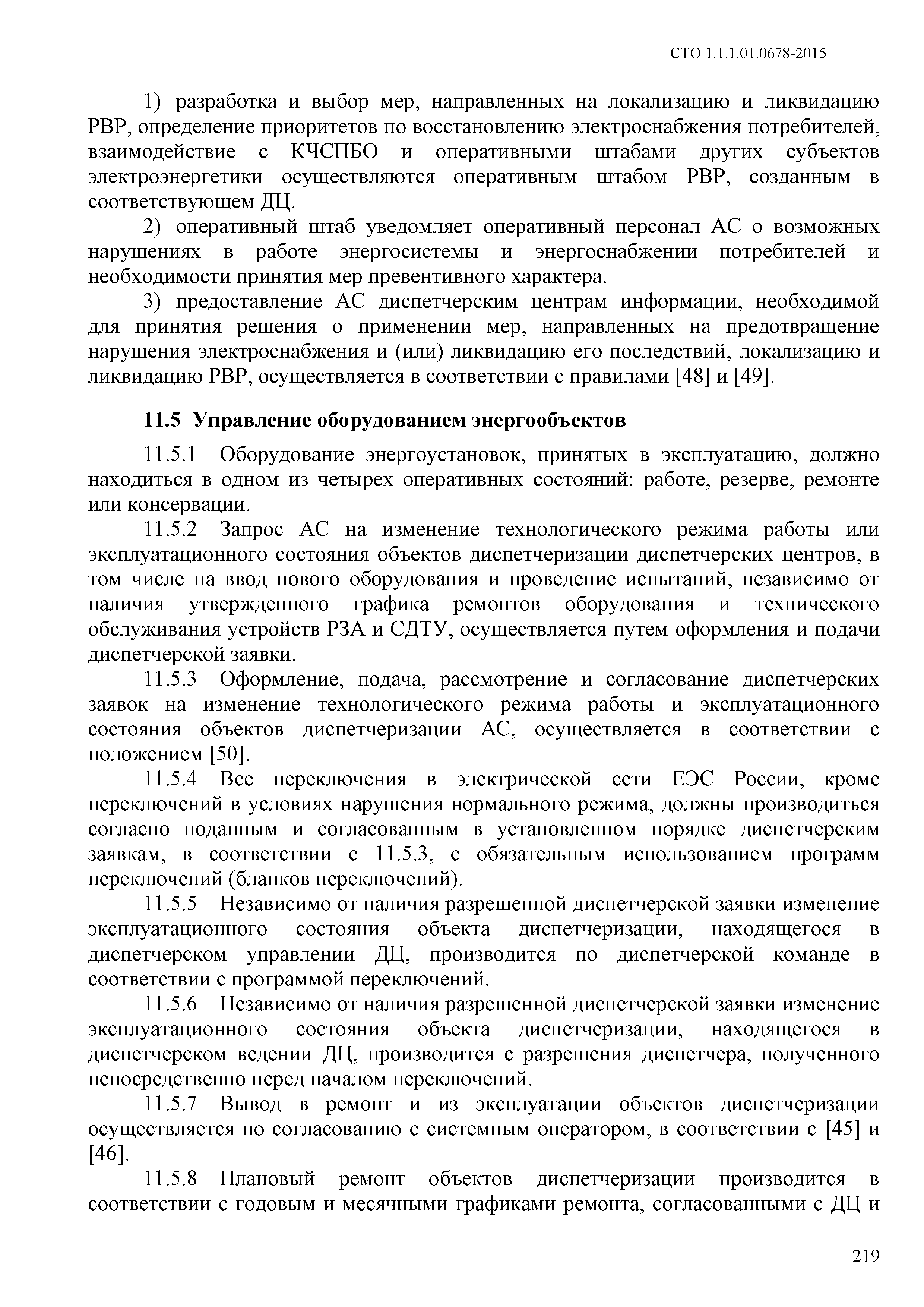 СТО 1.1.1.01.0678-2015

1) разработка и выбор мер, направленных на локализацию и ликвидацию РВР, определение приоритетов по восстановлению электроснабжения потребителей, взаимодействие с КЧСПБО и оперативными штабами других субъектов электроэнергетики осуществляются оперативным штабом РВР, созданным в соответствующем ДЦ.

2) оперативный штаб уведомляет оперативный персонал АС о возможных нарушениях в работе энергосистемы и энергоснабжении потребителей и необходимости принятия мер превентивного характера.

3) предоставление АС диспетчерским центрам информации, необходимой для принятия решения о применении мер, направленных на предотвращение нарушения электроснабжения и (или) ликвидацию его последствий, локализацию и ликвидацию РВР, осуществляется в соответствии с правилами [48] и [49].

11.5 Управление оборудованием энергообъектов

11.5.1 Оборудование энергоустановок, принятых в эксплуатацию, должно находиться в одном из четырех оперативных состояний: работе, резерве, ремонте или консервации.

11.5.2 Запрос АС на изменение технологического режима работы или эксплуатационного состояния объектов диспетчеризации диспетчерских центров, в том числе на ввод нового оборудования и проведение испытаний, независимо от наличия утвержденного графика ремонтов оборудования и технического обслуживания устройств РЗА и СДТУ, осуществляется путем оформления и подачи диспетчерской заявки.

11.5.3 Оформление, подача, рассмотрение и согласование диспетчерских заявок на изменение технологического режима работы и эксплуатационного состояния объектов диспетчеризации АС, осуществляется в соответствии с положением [50].

11.5.4 Все переключения в электрической сети ЕЭС России, кроме переключений в условиях нарушения нормального режима, должны производиться согласно поданным и согласованным в установленном порядке диспетчерским заявкам, в соответствии с 11.5.3, с обязательным использованием программ переключений (бланков переключений).

11.5.5 Независимо от наличия разрешенной диспетчерской заявки изменение эксплуатационного состояния объекта диспетчеризации, находящегося в диспетчерском управлении ДЦ, производится по диспетчерской команде в соответствии с программой переключений.

11.5.6 Независимо от наличия разрешенной диспетчерской заявки изменение эксплуатационного состояния объекта диспетчеризации, находящегося в диспетчерском ведении ДЦ, производится с разрешения диспетчера, полученного непосредственно перед началом переключений.

11.5.7 Вывод в ремонт и из эксплуатации объектов диспетчеризации осуществляется по согласованию с системным оператором, в соответствии с [45] и [46].

11.5.8 Плановый ремонт объектов диспетчеризации производится в соответствии с годовым и месячными графиками ремонта, согласованными с ДЦ и

219